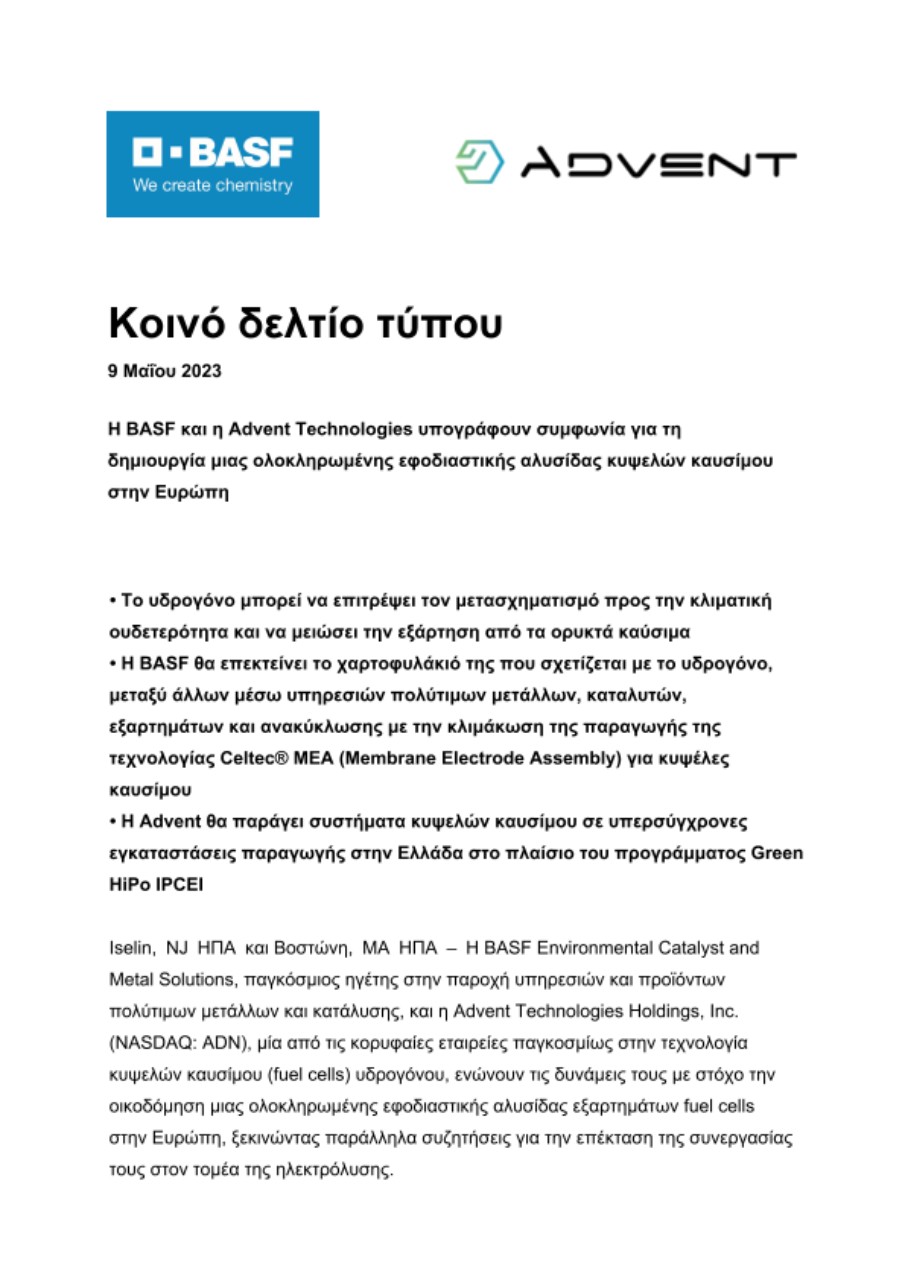 BASF
We create chemistry

ADVENT

Κοινό δελτίο τύπου
9 Μαΐου 2023

Η BASF και η Advent Technologies υπογράφουν συμφωνία για τη δημιουργία μιας ολοκληρωμένης εφοδιαστικής αλυσίδας κυψελών καυσίμου στην Ευρώπη

• Το υδρογόνο μπορεί να επιτρέψει τον μετασχηματισμό προς την κλιματική ουδετερότητα και να μειώσει την εξάρτηση από τα ορυκτά καύσιμα
• Η BASF θα επεκτείνει το χαρτοφυλάκιό της που σχετίζεται με το υδρογόνο, μεταξύ άλλων μέσω υπηρεσιών πολύτιμων μετάλλων, καταλυτών, εξαρτημάτων και ανακύκλωσης με την κλιμάκωση της παραγωγής της τεχνολογίας Celtec® MEA (Membrane Electrode Assembly) για κυψέλες καυσίμου
• Η Advent θα παράγει συστήματα κυψελών καυσίμου σε υπερσύγχρονες εγκαταστάσεις παραγωγής στην Ελλάδα στο πλαίσιο του προγράμματος Green HiPo IPCEI

Iselin, NJ ΗΠΑ και Βοστώνη, MA ΗΠΑ – Η BASF Environmental Catalyst and Metal Solutions, παγκόσμιος ηγέτης στην παροχή υπηρεσιών και προϊόντων πολύτιμων μετάλλων και κατάλυσης, και η Advent Technologies Holdings, Inc. (NASDAQ: ADN), μία από τις κορυφαίες εταιρείες παγκοσμίως στην τεχνολογία κυψελών καυσίμου (fuel cells) υδρογόνου, ενώνουν τις δυνάμεις τους με στόχο την οικοδόμηση μιας ολοκληρωμένης εφοδιαστικής αλυσίδας εξαρτημάτων fuel cells στην Ευρώπη, ξεκινώντας παράλληλα συζητήσεις για την επέκταση της συνεργασίας τους στον τομέα της ηλεκτρόλυσης.